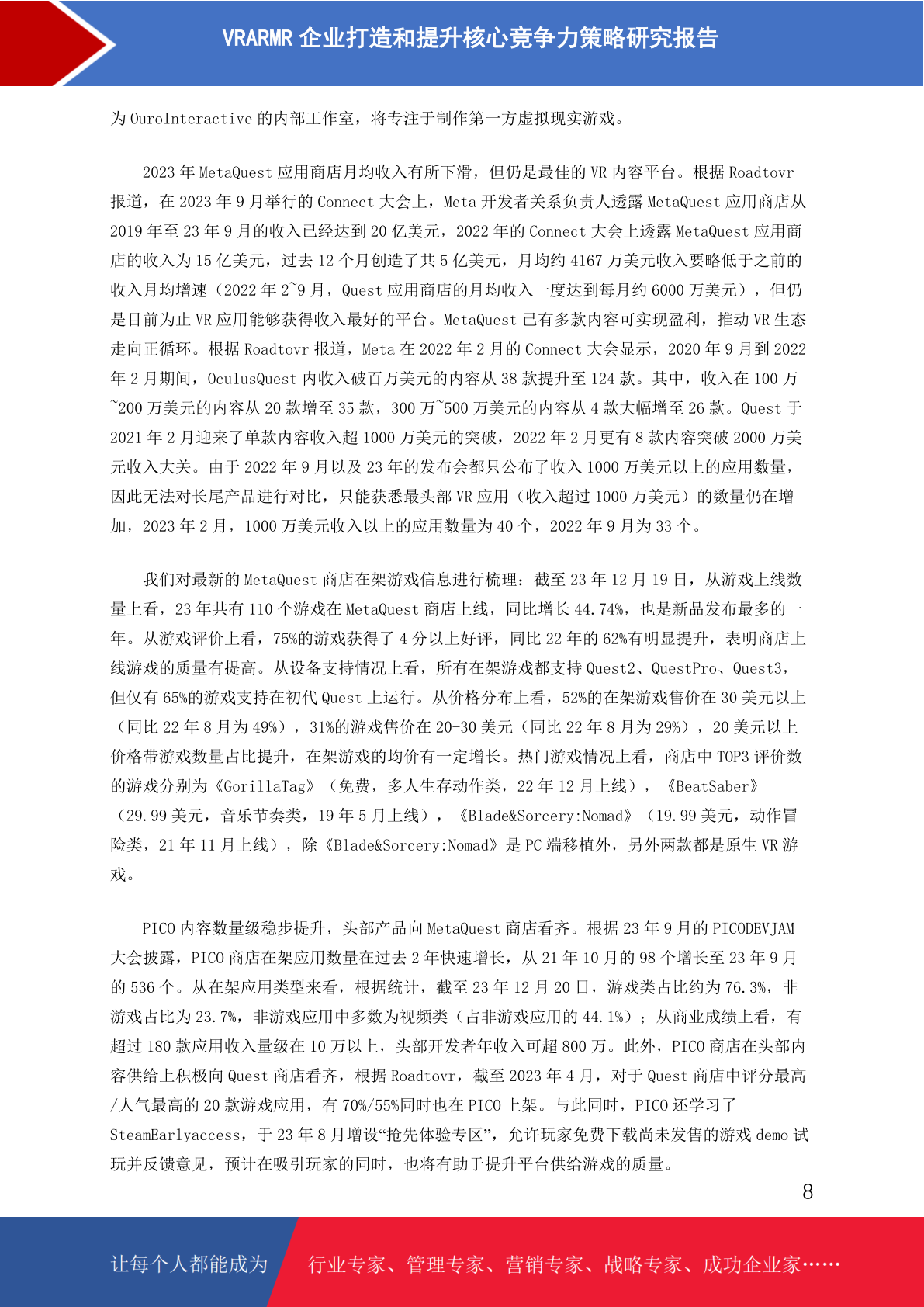 VRARMR 企业打造和提升核心竞争力策略研究报告

为 OuroInteractive 的内部工作室，将专注于制作第一方虚拟现实游戏。

2023 年 MetaQuest 应用商店月均收入有所下滑，但仍是最佳的 VR 内容平台。根据 Roadtovr 报道，在 2023 年 9 月举行的 Connect 大会上，Meta 开发者关系负责人透露 MetaQuest 应用商店从 2019 年至 23 年 9 月的收入已经达到 20 亿美元，2022 年的 Connect 大会上透露 MetaQuest 应用商店的收入为 15 亿美元，过去 12 个月创造了共 5 亿美元，月均约 4167 万美元收入要略低于之前的收入月均增速（2022 年 2~9 月，Quest 应用商店的月均收入一度达到每月约 6000 万美元），但仍是目前为止 VR 应用能够获得收入最好的平台。MetaQuest 已有多款内容可实现盈利，推动 VR 生态走向正循环。根据 Roadtovr 报道，Meta 在 2022 年 2 月的 Connect 大会显示，2020 年 9 月到 2022 年 2 月期间，OculusQuest 内收入破百万美元的内容从 38 款提升至 124 款。其中，收入在 100 万~200 万美元的内容从 20 款增至 35 款，300 万~500 万美元的内容从 4 款大幅增至 26 款。Quest 于 2021 年 2 月迎来了单款内容收入超 1000 万美元的突破，2022 年 2 月更有 8 款内容突破 2000 万美元收入大关。由于 2022 年 9 月以及 23 年的发布会都只公布了收入 1000 万美元以上的应用数量，因此无法对长尾产品进行对比，只能获悉最头部 VR 应用（收入超过 1000 万美元）的数量仍在增加，2023 年 2 月，1000 万美元收入以上的应用数量为 40 个，2022 年 9 月为 33 个。

我们对最新的 MetaQuest 商店在架游戏信息进行梳理：截至 23 年 12 月 19 日，从游戏上线数量上看，23 年共有 110 个游戏在 MetaQuest 商店上线，同比增长 44.74%，也是新品发布最多的一年。从游戏评价上看，75%的游戏获得了 4 分以上好评，同比 22 年的 62%有明显提升，表明商店上线游戏的质量有提高。从设备支持情况上看，所有在架游戏都支持 Quest2、QuestPro、Quest3，但仅有 65%的游戏支持在初代 Quest 上运行。从价格分布上看，52%的在架游戏售价在 30 美元以上（同比 22 年 8 月为 49%），31%的游戏售价在 20-30 美元（同比 22 年 8 月为 29%），20 美元以上价格带游戏数量占比提升，在架游戏的均价有一定增长。热门游戏情况上看，商店中 TOP3 评价数的游戏分别为《GorillaTag》（免费，多人生存动作类，22 年 12 月上线），《BeatSaber》（29.99 美元，音乐节奏类，19 年 5 月上线），《Blade&Sorcery:Nomad》（19.99 美元，动作冒险类，21 年 11 月上线），除《Blade&Sorcery:Nomad》是 PC 端移植外，另外两款都是原生 VR 游戏。

PICO 内容数量级稳步提升，头部产品向 MetaQuest 商店看齐。根据 23 年 9 月的 PICODEVJAM 大会披露，PICO 商店在架应用数量在过去 2 年快速增长，从 21 年 10 月的 98 个增长至 23 年 9 月的 536 个。从在架应用类型来看，根据统计，截至 23 年 12 月 20 日，游戏类占比约为 76.3%，非游戏占比为 23.7%，非游戏应用中多数为视频类（占非游戏应用的 44.1%）；从商业成绩上看，有超过 180 款应用收入量级在 10 万以上，头部开发者年收入可超 800 万。此外，PICO 商店在头部内容供给上积极向 Quest 商店看齐，根据 Roadtovr，截至 2023 年 4 月，对于 Quest 商店中评分最高/人气最高的 20 款游戏应用，有 70%/55%同时也在 PICO 上架。与此同时，PICO 还学习了 SteamEarlyaccess，于 23 年 8 月增设“抢先体验专区”，允许玩家免费下载尚未发售的游戏 demo 试玩并反馈意见，预计在吸引玩家的同时，也将有助于提升平台供给游戏的质量。

8

让每个人都能成为 行业专家、管理专家、营销专家、战略专家、成功企业家……